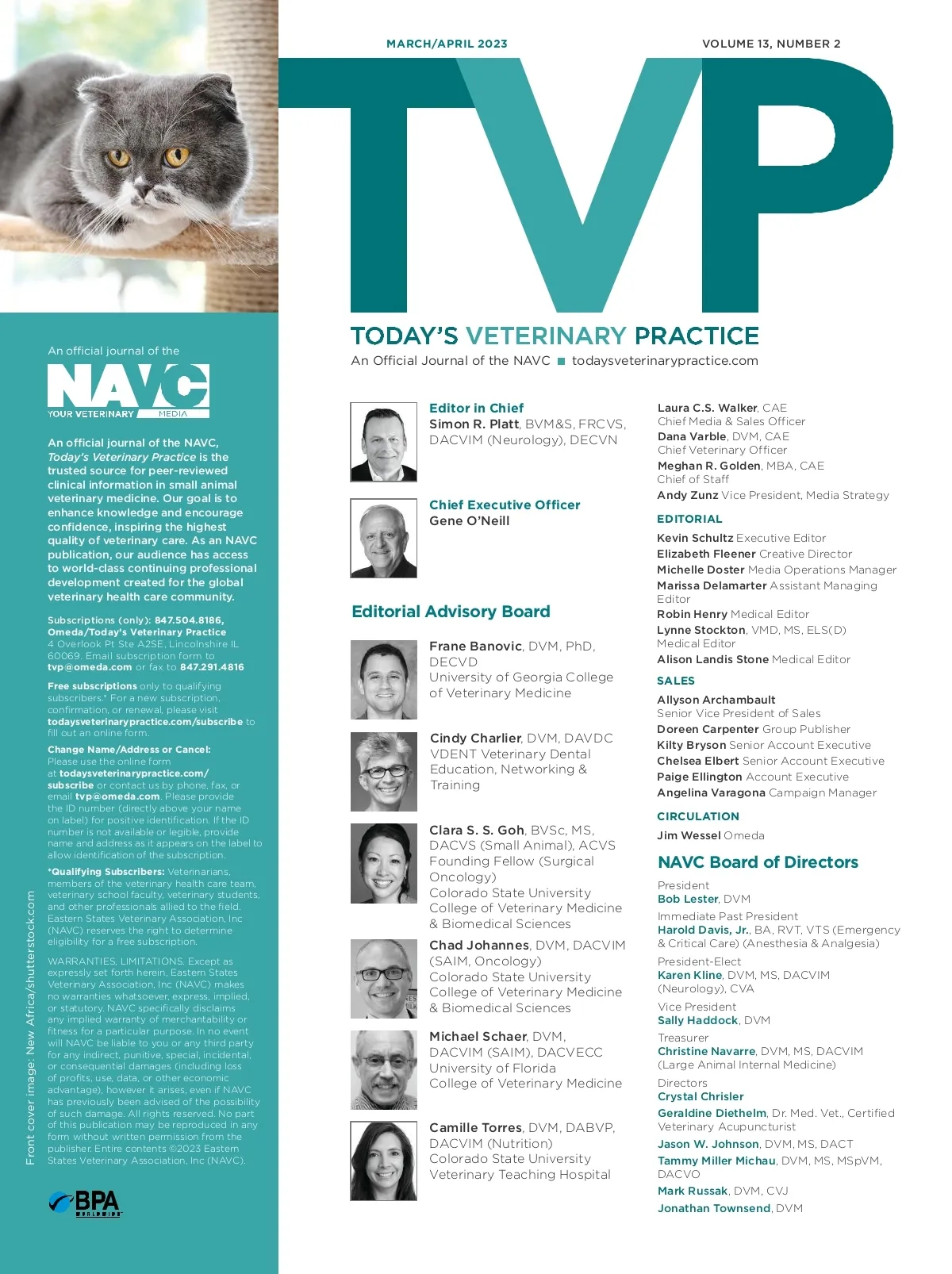 MARCH/APRIL 2023

VOLUME 13, NUMBER 2

TVP

TODAY'S VETERINARY PRACTICE

An Official Journal of the NAVC ■ todaysveterinarypractice.com

An official journal of the

NAVC
YOUR VETERINARY MEDIA

An official journal of the NAVC, Today's Veterinary Practice is the trusted source for peer-reviewed clinical information in small animal veterinary medicine. Our goal is to enhance knowledge and encourage confidence, inspiring the highest quality of veterinary care. As an NAVC publication, our audience has access to world-class continuing professional development created for the global veterinary health care community.

Subscriptions (only): 847.504.8186, Omeda/Today's Veterinary Practice 4 Overlook Pt Ste A2SE, Lincolnshire IL 60069. Email subscription form to tvp@omeda.com or fax to 847.291.4816

Free subscriptions only to qualifying subscribers.* For a new subscription, confirmation, or renewal, please visit todaysveterinarypractice.com/subscribe to fill out an online form.

Change Name/Address or Cancel: Please use the online form at todaysveterinarypractice.com/subscribe or contact us by phone, fax, or email tvp@omeda.com. Please provide the ID number (directly above your name on label) for positive identification. If the ID number is not available or legible, provide name and address as it appears on the label to allow identification of the subscription.

*Qualifying Subscribers: Veterinarians, members of the veterinary health care team, veterinary school faculty, veterinary students, and other professionals allied to the field. Eastern States Veterinary Association, Inc (NAVC) reserves the right to determine eligibility for a free subscription.

WARRANTIES, LIMITATIONS. Except as expressly set forth herein, Eastern States Veterinary Association, Inc (NAVC) makes no warranties whatsoever, express, implied, or statutory. NAVC specifically disclaims any implied warranty of merchantability or fitness for a particular purpose. In no event will NAVC be liable to you or any third party for any indirect, punitive, special, incidental, or consequential damages (including loss of profits, use, data, or other economic advantage), however it arises, even if NAVC has previously been advised of the possibility of such damage. All rights reserved. No part of this publication may be reproduced in any form without written permission from the publisher. Entire contents ©2023 Eastern States Veterinary Association, Inc (NAVC).

Front cover image: New Africa/shutterstock.com

BPA WORLDWIDE

Editor in Chief
Simon R. Platt, BVM&S, FRCVS, DACVIM (Neurology), DECVN

Chief Executive Officer
Gene O'Neill

Editorial Advisory Board

Frane Banovic, DVM, PhD, DECVD
University of Georgia College of Veterinary Medicine

Cindy Charlier, DVM, DAVDC
VDENT Veterinary Dental Education, Networking & Training

Clara S. S. Goh, BVSc, MS, DACVS (Small Animal), ACVS Founding Fellow (Surgical Oncology)
Colorado State University College of Veterinary Medicine & Biomedical Sciences

Chad Johannes, DVM, DACVIM (SAIM, Oncology)
Colorado State University College of Veterinary Medicine & Biomedical Sciences

Michael Schaer, DVM, DACVIM (SAIM), DACVECC
University of Florida College of Veterinary Medicine

Camille Torres, DVM, DABVP, DACVIM (Nutrition)
Colorado State University Veterinary Teaching Hospital

Laura C.S. Walker, CAE
Chief Media & Sales Officer
Dana Varble, DVM, CAE
Chief Veterinary Officer
Meghan R. Golden, MBA, CAE
Chief of Staff
Andy Zunz Vice President, Media Strategy

EDITORIAL
Kevin Schultz Executive Editor
Elizabeth Fleener Creative Director
Michelle Doster Media Operations Manager
Marissa Delamarter Assistant Managing Editor
Robin Henry Medical Editor
Lynne Stockton, VMD, MS, ELS(D) Medical Editor
Alison Landis Stone Medical Editor

SALES
Allyson Archambault
Senior Vice President of Sales
Doreen Carpenter Group Publisher
Kilty Bryson Senior Account Executive
Chelsea Elbert Senior Account Executive
Paige Ellington Account Executive
Angelina Varagona Campaign Manager

CIRCULATION
Jim Wessel Omeda

NAVC Board of Directors

President
Bob Lester, DVM
Immediate Past President
Harold Davis, Jr., BA, RVT, VTS (Emergency & Critical Care) (Anesthesia & Analgesia)
President-Elect
Karen Kline, DVM, MS, DACVIM (Neurology), CVA
Vice President
Sally Haddock, DVM
Treasurer
Christine Navarre, DVM, MS, DACVIM (Large Animal Internal Medicine)
Directors
Crystal Chrisler
Geraldine Diethelm, Dr. Med. Vet., Certified Veterinary Acupuncturist
Jason W. Johnson, DVM, MS, DACT
Tammy Miller Michau, DVM, MS, MSpVM, DACVO
Mark Russak, DVM, CVJ
Jonathan Townsend, DVM